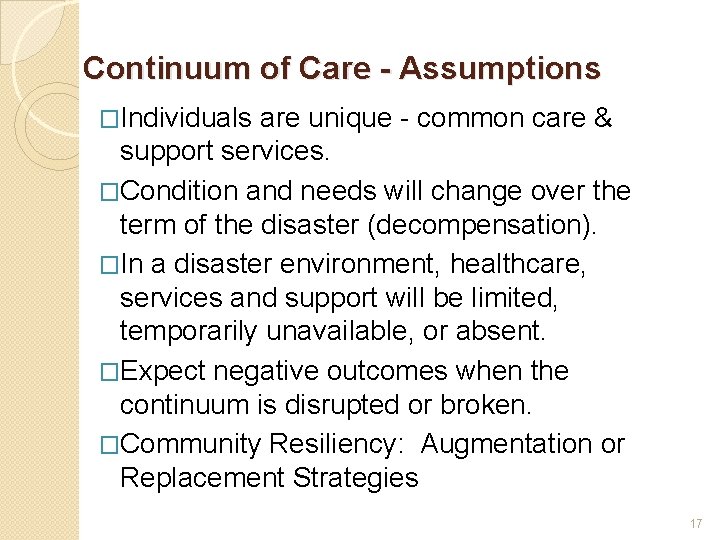 Continuum of Care - Assumptions

□Individuals are unique - common care & support services.

□Condition and needs will change over the term of the disaster (decompensation).

□In a disaster environment, healthcare, services and support will be limited, temporarily unavailable, or absent.

□Expect negative outcomes when the continuum is disrupted or broken.

□Community Resiliency: Augmentation or Replacement Strategies

17